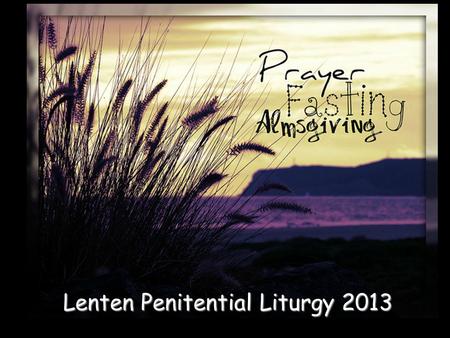 Prayer
Fasting
Almsgiving

Lenten Penitential Liturgy 2013